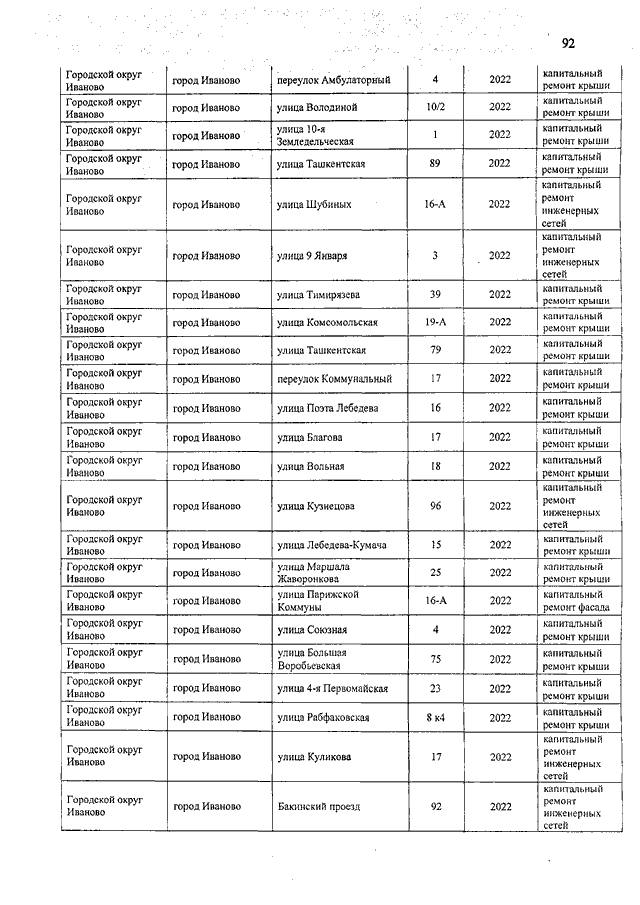 92

| | | | | | |
|---|---|---|---|---|---|
| Городской округ Иваново | город Иваново | переулок Амбулаторный | 4 | 2022 | капитальный ремонт крыши |
| Городской округ Иваново | город Иваново | улица Володиной | 10/2 | 2022 | капитальный ремонт крыши |
| Городской округ Иваново | город Иваново | улица 10-я Земледельческая | 1 | 2022 | капитальный ремонт крыши |
| Городской округ Иваново | город Иваново | улица Ташкентская | 89 | 2022 | капитальный ремонт крыши |
| Городской округ Иваново | город Иваново | улица Шубиных | 16-А | 2022 | капитальный ремонт инженерных сетей |
| Городской округ Иваново | город Иваново | улица 9 Января | 3 | 2022 | капитальный ремонт инженерных сетей |
| Городской округ Иваново | город Иваново | улица Тимирязева | 39 | 2022 | капитальный ремонт крыши |
| Городской округ Иваново | город Иваново | улица Комсомольская | 19-А | 2022 | капитальный ремонт крыши |
| Городской округ Иваново | город Иваново | улица Ташкентская | 79 | 2022 | капитальный ремонт крыши |
| Городской округ Иваново | город Иваново | переулок Коммунальный | 17 | 2022 | капитальный ремонт крыши |
| Городской округ Иваново | город Иваново | улица Поэта Лебедева | 16 | 2022 | капитальный ремонт крыши |
| Городской округ Иваново | город Иваново | улица Благова | 17 | 2022 | капитальный ремонт крыши |
| Городской округ Иваново | город Иваново | улица Вольная | 18 | 2022 | капитальный ремонт крыши |
| Городской округ Иваново | город Иваново | улица Кузнецова | 96 | 2022 | капитальный ремонт инженерных сетей |
| Городской округ Иваново | город Иваново | улица Лебедева-Кумача | 15 | 2022 | капитальный ремонт крыши |
| Городской округ Иваново | город Иваново | улица Маршала Жаворонкова | 25 | 2022 | капитальный ремонт крыши |
| Городской округ Иваново | город Иваново | улица Парижской Коммуны | 16-А | 2022 | капитальный ремонт фасада |
| Городской округ Иваново | город Иваново | улица Союзная | 4 | 2022 | капитальный ремонт крыши |
| Городской округ Иваново | город Иваново | улица Большая Воробьевская | 75 | 2022 | капитальный ремонт крыши |
| Городской округ Иваново | город Иваново | улица 4-я Первомайская | 23 | 2022 | капитальный ремонт крыши |
| Городской округ Иваново | город Иваново | улица Рабфаковская | 8 к4 | 2022 | капитальный ремонт крыши |
| Городской округ Иваново | город Иваново | улица Куликова | 17 | 2022 | капитальный ремонт инженерных сетей |
| Городской округ Иваново | город Иваново | Бакинский проезд | 92 | 2022 | капитальный ремонт инженерных сетей |